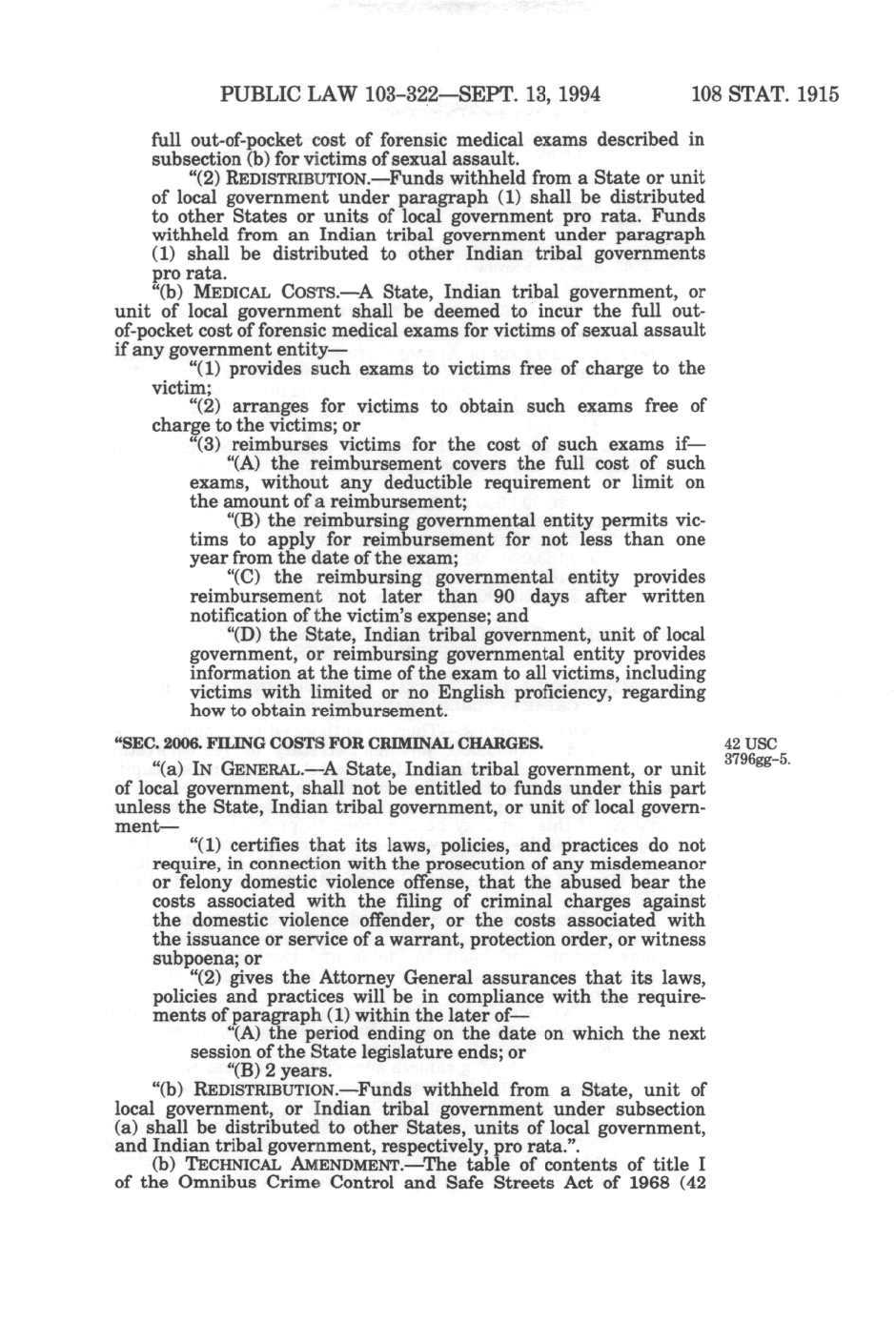 PUBLIC LAW 103-322—SEPT. 13, 1994 108 STAT. 1915

full out-of-pocket cost of forensic medical exams described in subsection (b) for victims of sexual assault.

"(2) REDISTRIBUTION.—Funds withheld from a State or unit of local government under paragraph (1) shall be distributed to other States or units of local government pro rata. Funds withheld from an Indian tribal government under paragraph (1) shall be distributed to other Indian tribal governments pro rata.

"(b) MEDICAL COSTS.—A State, Indian tribal government, or unit of local government shall be deemed to incur the full out-of-pocket cost of forensic medical exams for victims of sexual assault if any government entity—

"(1) provides such exams to victims free of charge to the victim;

"(2) arranges for victims to obtain such exams free of charge to the victims; or

"(3) reimburses victims for the cost of such exams if—

"(A) the reimbursement covers the full cost of such exams, without any deductible requirement or limit on the amount of a reimbursement;

"(B) the reimbursing governmental entity permits victims to apply for reimbursement for not less than one year from the date of the exam;

"(C) the reimbursing governmental entity provides reimbursement not later than 90 days after written notification of the victim's expense; and

"(D) the State, Indian tribal government, unit of local government, or reimbursing governmental entity provides information at the time of the exam to all victims, including victims with limited or no English proficiency, regarding how to obtain reimbursement.

"SEC. 2006. FILING COSTS FOR CRIMINAL CHARGES.

42 USC 3796gg-5.

"(a) IN GENERAL.—A State, Indian tribal government, or unit of local government, shall not be entitled to funds under this part unless the State, Indian tribal government, or unit of local government—

"(1) certifies that its laws, policies, and practices do not require, in connection with the prosecution of any misdemeanor or felony domestic violence offense, that the abused bear the costs associated with the filing of criminal charges against the domestic violence offender, or the costs associated with the issuance or service of a warrant, protection order, or witness subpoena; or

"(2) gives the Attorney General assurances that its laws, policies and practices will be in compliance with the requirements of paragraph (1) within the later of—

"(A) the period ending on the date on which the next session of the State legislature ends; or

"(B) 2 years.

"(b) REDISTRIBUTION.—Funds withheld from a State, unit of local government, or Indian tribal government under subsection (a) shall be distributed to other States, units of local government, and Indian tribal government, respectively, pro rata.".

(b) TECHNICAL AMENDMENT.—The table of contents of title I of the Omnibus Crime Control and Safe Streets Act of 1968 (42